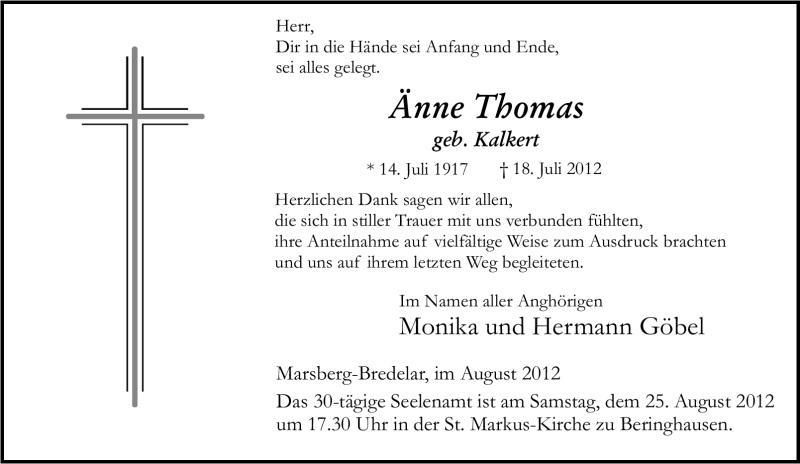 Herr,
Dir in die Hände sei Anfang und Ende,
sei alles gelegt.

Änne Thomas
geb. Kalkert

* 14. Juli 1917 † 18. Juli 2012

Herzlichen Dank sagen wir allen,
die sich in stiller Trauer mit uns verbunden fühlten,
ihre Anteilnahme auf vielfältige Weise zum Ausdruck brachten
und uns auf ihrem letzten Weg begleiteten.

Im Namen aller Anghörigen
Monika und Hermann Göbel

Marsberg-Bredelar, im August 2012
Das 30-tägige Seelenamt ist am Samstag, dem 25. August 2012 um 17.30 Uhr in der St. Markus-Kirche zu Beringhausen.